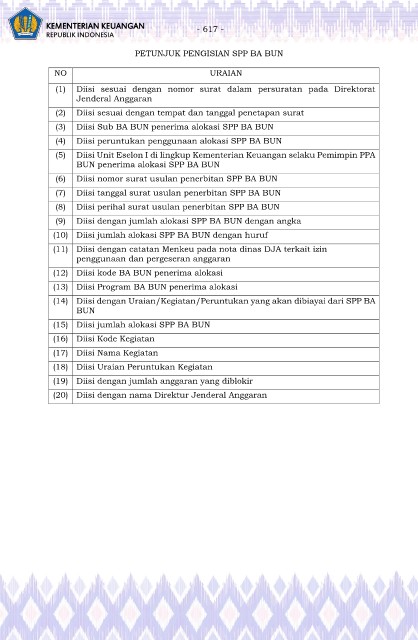 KEMENTERIAN KEUANGAN
REPUBLIK INDONESIA

- 617 -

PETUNJUK PENGISIAN SPP BA BUN

| NO | URAIAN |
|---|---|
| (1) | Diisi sesuai dengan nomor surat dalam persuratan pada Direktorat Jenderal Anggaran |
| (2) | Diisi sesuai dengan tempat dan tanggal penetapan surat |
| (3) | Diisi Sub BA BUN penerima alokasi SPP BA BUN |
| (4) | Diisi peruntukan penggunaan alokasi SPP BA BUN |
| (5) | Diisi Unit Eselon I di lingkup Kementerian Keuangan selaku Pemimpin PPA BUN penerima alokasi SPP BA BUN |
| (6) | Diisi nomor surat usulan penerbitan SPP BA BUN |
| (7) | Diisi tanggal surat usulan penerbitan SPP BA BUN |
| (8) | Diisi perihal surat usulan penerbitan SPP BA BUN |
| (9) | Diisi dengan jumlah alokasi SPP BA BUN dengan angka |
| (10) | Diisi jumlah alokasi SPP BA BUN dengan huruf |
| (11) | Diisi dengan catatan Menkeu pada nota dinas DJA terkait izin penggunaan dan pergeseran anggaran |
| (12) | Diisi kode BA BUN penerima alokasi |
| (13) | Diisi Program BA BUN penerima alokasi |
| (14) | Diisi dengan Uraian/Kegiatan/Peruntukan yang akan dibiayai dari SPP BA BUN |
| (15) | Diisi jumlah alokasi SPP BA BUN |
| (16) | Diisi Kode Kegiatan |
| (17) | Diisi Nama Kegiatan |
| (18) | Diisi Uraian Peruntukan Kegiatan |
| (19) | Diisi dengan jumlah anggaran yang diblokir |
| (20) | Diisi dengan nama Direktur Jenderal Anggaran |